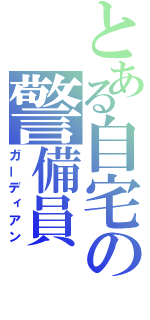 とある自宅の警備員
ガーディアン